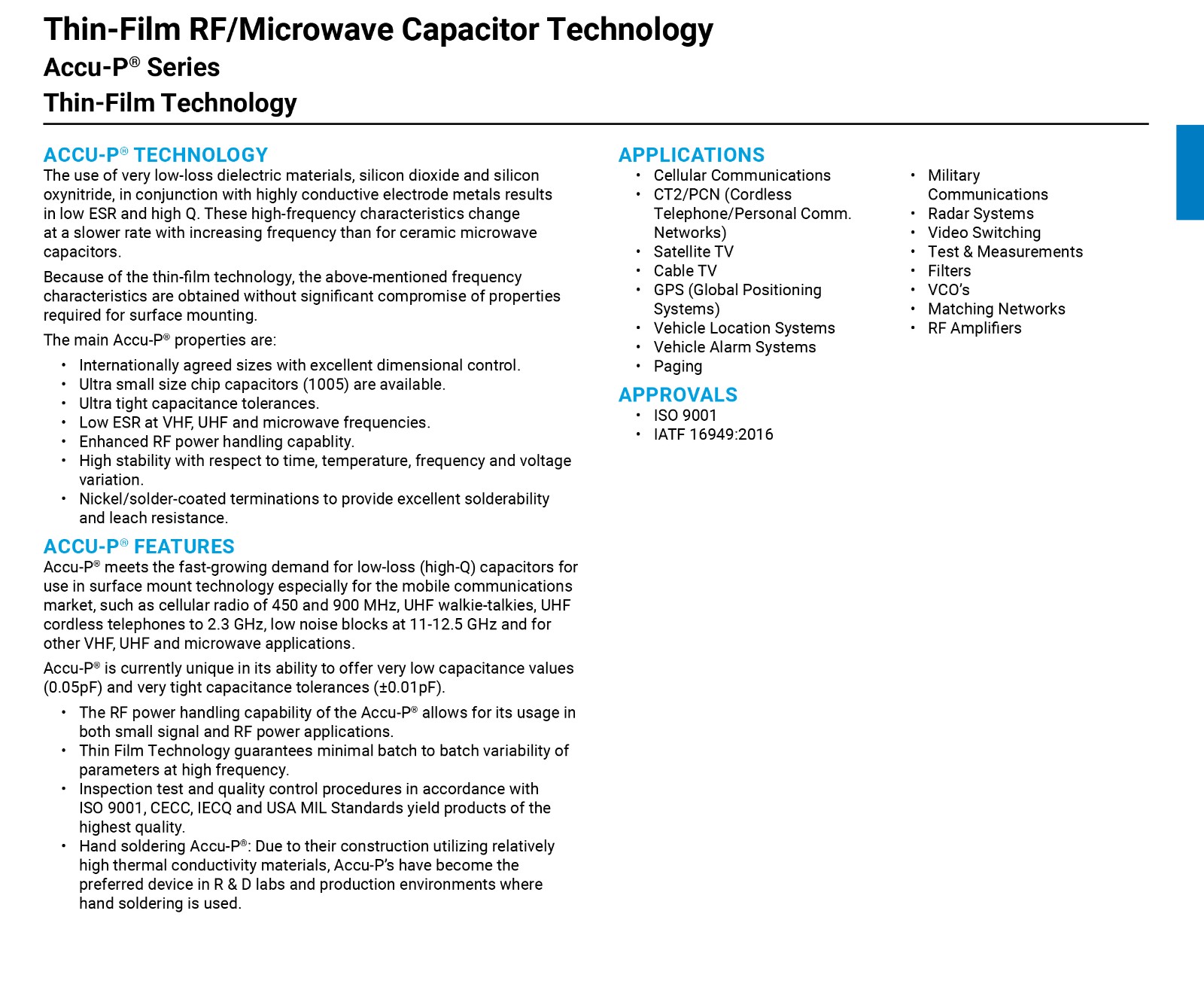 Thin-Film RF/Microwave Capacitor Technology
Accu-P® Series
Thin-Film Technology

ACCU-P® TECHNOLOGY
The use of very low-loss dielectric materials, silicon dioxide and silicon oxynitride, in conjunction with highly conductive electrode metals results in low ESR and high Q. These high-frequency characteristics change at a slower rate with increasing frequency than for ceramic microwave capacitors.

Because of the thin-film technology, the above-mentioned frequency characteristics are obtained without significant compromise of properties required for surface mounting.

The main Accu-P® properties are:

• Internationally agreed sizes with excellent dimensional control.
• Ultra small size chip capacitors (1005) are available.
• Ultra tight capacitance tolerances.
• Low ESR at VHF, UHF and microwave frequencies.
• Enhanced RF power handling capablity.
• High stability with respect to time, temperature, frequency and voltage variation.
• Nickel/solder-coated terminations to provide excellent solderability and leach resistance.

ACCU-P® FEATURES
Accu-P® meets the fast-growing demand for low-loss (high-Q) capacitors for use in surface mount technology especially for the mobile communications market, such as cellular radio of 450 and 900 MHz, UHF walkie-talkies, UHF cordless telephones to 2.3 GHz, low noise blocks at 11-12.5 GHz and for other VHF, UHF and microwave applications.

Accu-P® is currently unique in its ability to offer very low capacitance values (0.05pF) and very tight capacitance tolerances (±0.01pF).

• The RF power handling capability of the Accu-P® allows for its usage in both small signal and RF power applications.
• Thin Film Technology guarantees minimal batch to batch variability of parameters at high frequency.
• Inspection test and quality control procedures in accordance with ISO 9001, CECC, IECQ and USA MIL Standards yield products of the highest quality.
• Hand soldering Accu-P®: Due to their construction utilizing relatively high thermal conductivity materials, Accu-P's have become the preferred device in R & D labs and production environments where hand soldering is used.

APPLICATIONS
• Cellular Communications
• CT2/PCN (Cordless Telephone/Personal Comm. Networks)
• Satellite TV
• Cable TV
• GPS (Global Positioning Systems)
• Vehicle Location Systems
• Vehicle Alarm Systems
• Paging

• Military Communications
• Radar Systems
• Video Switching
• Test & Measurements
• Filters
• VCO's
• Matching Networks
• RF Amplifiers

APPROVALS
• ISO 9001
• IATF 16949:2016